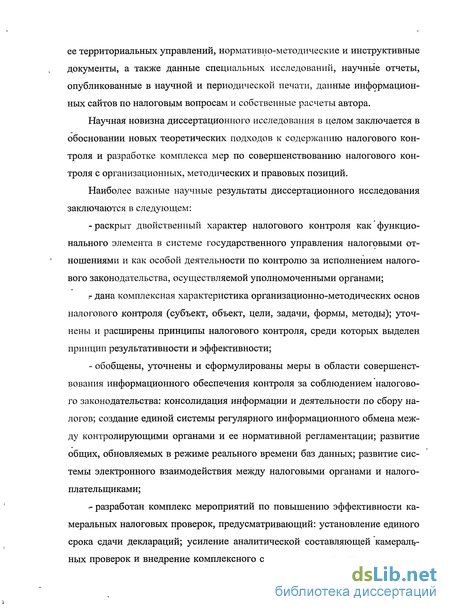 ее территориальных управлений, нормативно-методические и инструктивные документы, а также данные специальных исследований, научные отчеты, опубликованные в научной и периодической печати, данные информационных сайтов по налоговым вопросам и собственные расчеты автора.

Научная новизна диссертационного исследования в целом заключается в обосновании новых теоретических подходов к содержанию налогового контроля и разработке комплекса мер по совершенствованию налогового контроля с организационных, методических и правовых позиций.

Наиболее важные научные результаты диссертационного исследования заключаются в следующем:

- раскрыт двойственный характер налогового контроля как функционального элемента в системе государственного управления налоговыми отношениями и как особой деятельности по контролю за исполнением налогового законодательства, осуществляемой уполномоченными органами;

- дана комплексная характеристика организационно-методических основ налогового контроля (субъект, объект, цели, задачи, формы, методы); уточнены и расширены принципы налогового контроля, среди которых выделен принцип результативности и эффективности;

- обобщены, уточнены и сформулированы меры в области совершенствования информационного обеспечения контроля за соблюдением налогового законодательства: консолидация информации и деятельности по сбору налогов; создание единой системы регулярного информационного обмена между контролирующими органами и ее нормативной регламентации; развитие общих, обновляемых в режиме реального времени баз данных; развитие системы электронного взаимодействия между налоговыми органами и налогоплательщиками;

- разработан комплекс мероприятий по повышению эффективности камеральных налоговых проверок, предусматривающий: установление единого срока сдачи деклараций; усиление аналитической составляющей камеральных проверок и внедрение комплексного с

dsLib.net
библиотека диссертаций